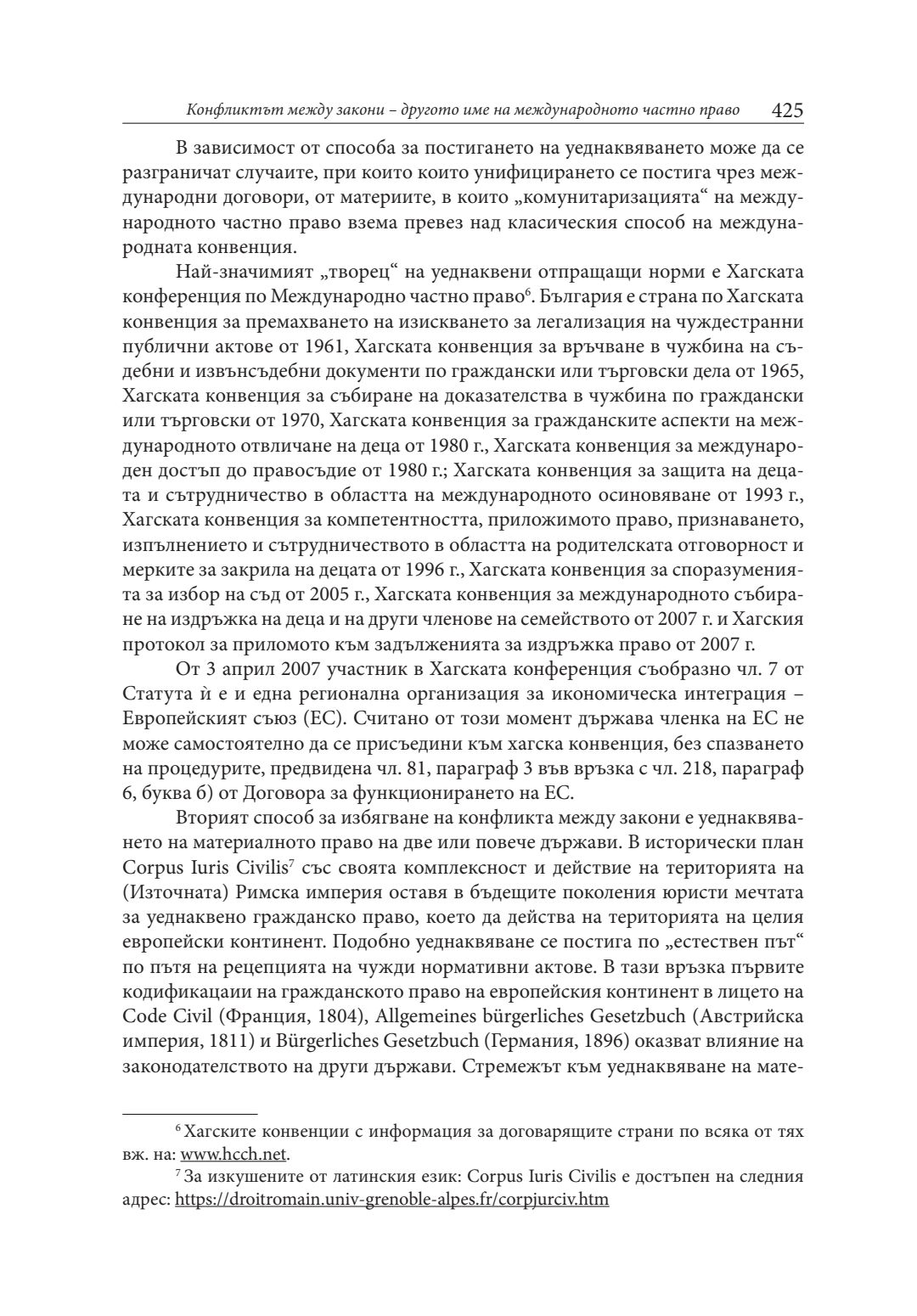 Конфликтът между закони – другото име на международното частно право 425

В зависимост от способа за постигането на уеднаквяването може да се разграничат случаите, при които които унифицирането се постига чрез международни договори, от материите, в които „комунитаризацията“ на международното частно право взема превез над класическия способ на международната конвенция.

Най-значимият „творец“ на уеднаквени отпращащи норми е Хагската конференция по Международно частно право$^6$. България е страна по Хагската конвенция за премахването на изискването за легализация на чуждестранни публични актове от 1961, Хагската конвенция за връчване в чужбина на съдебни и извънсъдебни документи по граждански или търговски дела от 1965, Хагската конвенция за събиране на доказателства в чужбина по граждански или търговски от 1970, Хагската конвенция за гражданските аспекти на международното отвличане на деца от 1980 г., Хагската конвенция за международен достъп до правосъдие от 1980 г.; Хагската конвенция за защита на децата и сътрудничество в областта на международното осиновяване от 1993 г., Хагската конвенция за компетентността, приложимото право, признаването, изпълнението и сътрудничеството в областта на родителската отговорност и мерките за закрила на децата от 1996 г., Хагската конвенция за споразуменията за избор на съд от 2005 г., Хагската конвенция за международното събиране на издръжка на деца и на други членове на семейството от 2007 г. и Хагския протокол за приломото към задълженията за издръжка право от 2007 г.

От 3 април 2007 участник в Хагската конференция съобразно чл. 7 от Статута ѝ е и една регионална организация за икономическа интеграция – Европейският съюз (ЕС). Считано от този момент държава членка на ЕС не може самостоятелно да се присъедини към хагска конвенция, без спазването на процедурите, предвидена чл. 81, параграф 3 във връзка с чл. 218, параграф 6, буква б) от Договора за функционирането на ЕС.

Вторият способ за избягване на конфликта между закони е уеднаквяването на материалното право на две или повече държави. В исторически план Corpus Iuris Civilis$^7$ със своята комплексност и действие на територията на (Източната) Римска империя оставя в бъдещите поколения юристи мечтата за уеднаквено гражданско право, което да действа на територията на целия европейски континент. Подобно уеднаквяване се постига по „естествен път“ по пътя на рецепцията на чужди нормативни актове. В тази връзка първите кодификацаии на гражданското право на европейския континент в лицето на Code Civil (Франция, 1804), Allgemeines bürgerliches Gesetzbuch (Австрийска империя, 1811) и Bürgerliches Gesetzbuch (Германия, 1896) оказват влияние на законодателството на други държави. Стремежът към уеднаквяване на мате-

$^6$ Хагските конвенции с информация за договарящите страни по всяка от тях вж. на: www.hcch.net.

$^7$ За изкушените от латинския език: Corpus Iuris Civilis е достъпен на следния адрес: https://droitromain.univ-grenoble-alpes.fr/corpjurciv.htm